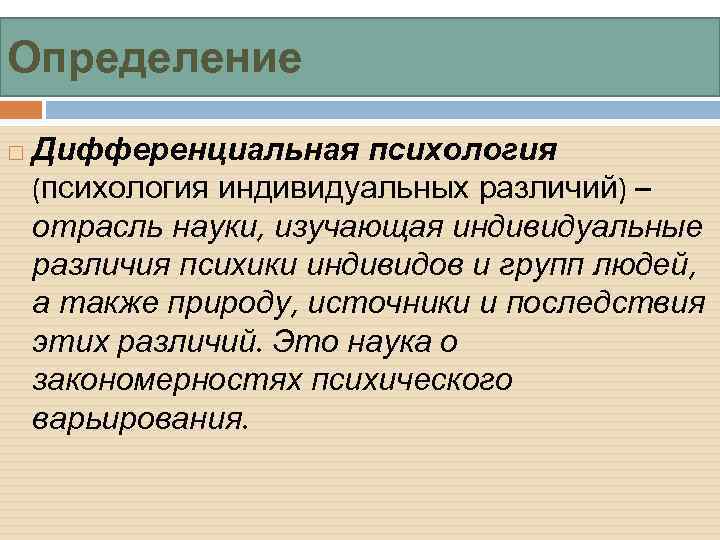 Определение

Дифференциальная психология (психология индивидуальных различий) – отрасль науки, изучающая индивидуальные различия психики индивидов и групп людей, а также природу, источники и последствия этих различий. Это наука о закономерностях психического варьирования.